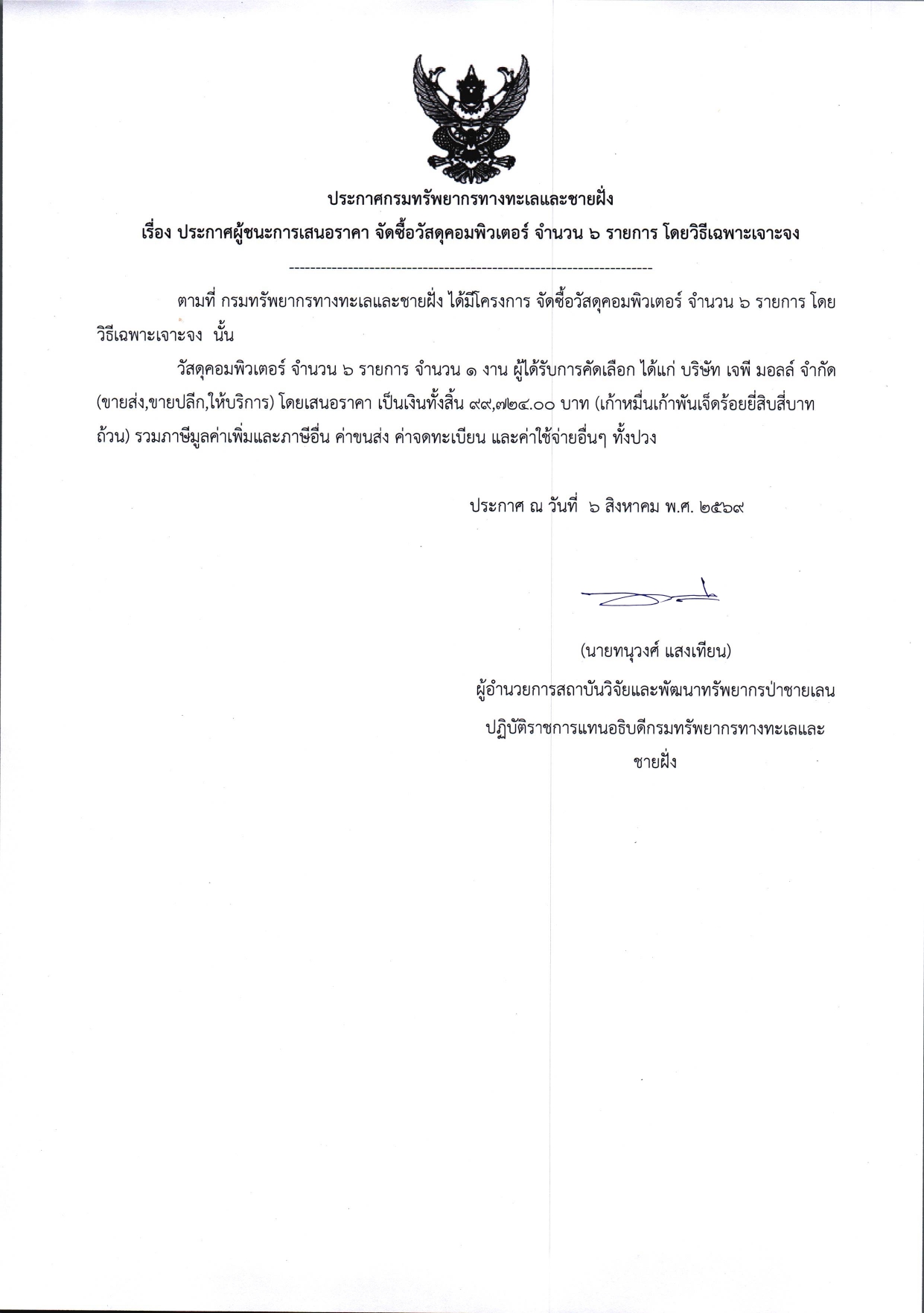 ประกาศกรมทรัพยากรทางทะเลและชายฝั่ง
เรื่อง ประกาศผู้ชนะการเสนอราคา จัดซื้อวัสดุคอมพิวเตอร์ จำนวน ๖ รายการ โดยวิธีเฉพาะเจาะจง

--------------------------------------------------------------------

ตามที่ กรมทรัพยากรทางทะเลและชายฝั่ง ได้มีโครงการ จัดซื้อวัสดุคอมพิวเตอร์ จำนวน ๖ รายการ โดยวิธีเฉพาะเจาะจง นั้น

วัสดุคอมพิวเตอร์ จำนวน ๖ รายการ จำนวน ๑ งาน ผู้ได้รับการคัดเลือก ได้แก่ บริษัท เจพี มอลล์ จำกัด (ขายส่ง,ขายปลีก,ให้บริการ) โดยเสนอราคา เป็นเงินทั้งสิ้น ๙๙,๗๒๔.๐๐ บาท (เก้าหมื่นเก้าพันเจ็ดร้อยยี่สิบสี่บาทถ้วน) รวมภาษีมูลค่าเพิ่มและภาษีอื่น ค่าขนส่ง ค่าจดทะเบียน และค่าใช้จ่ายอื่นๆ ทั้งปวง

ประกาศ ณ วันที่ ๖ สิงหาคม พ.ศ. ๒๕๖๙

(นายทนุวงศ์ แสงเทียน)
ผู้อำนวยการสถาบันวิจัยและพัฒนาทรัพยากรป่าชายเลน
ปฏิบัติราชการแทนอธิบดีกรมทรัพยากรทางทะเลและชายฝั่ง